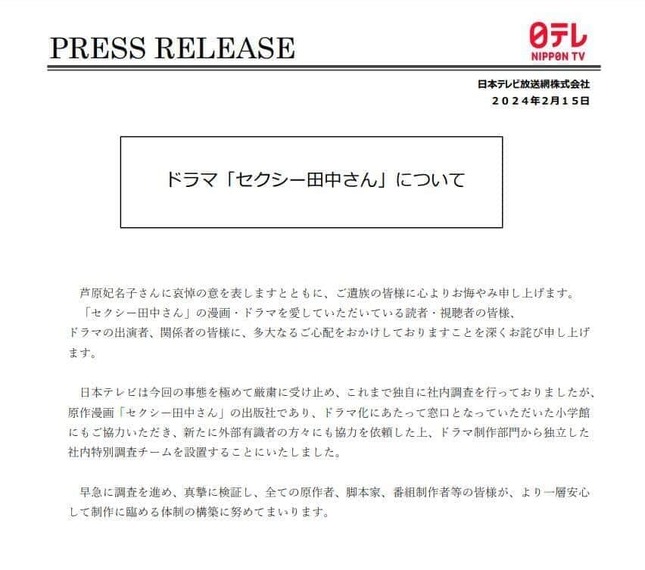 PRESS RELEASE

日テレ
NIPPON TV

日本テレビ放送網株式会社
２０２４年２月１５日

ドラマ「セクシー田中さん」について

芦原妃名子さんに哀悼の意を表しますとともに、ご遺族の皆様に心よりお悔やみ申し上げます。
「セクシー田中さん」の漫画・ドラマを愛していただいている読者・視聴者の皆様、ドラマの出演者、関係者の皆様に、多大なるご心配をおかけしておりますことを深くお詫び申し上げます。

日本テレビは今回の事態を極めて厳粛に受け止め、これまで独自に社内調査を行っておりましたが、原作漫画「セクシー田中さん」の出版社であり、ドラマ化にあたって窓口となっていただいた小学館にもご協力いただき、新たに外部有識者の方々にも協力を依頼した上、ドラマ制作部門から独立した社内特別調査チームを設置することにいたしました。

早急に調査を進め、真摯に検証し、全ての原作者、脚本家、番組制作者等の皆様が、より一層安心して制作に臨める体制の構築に努めてまいります。